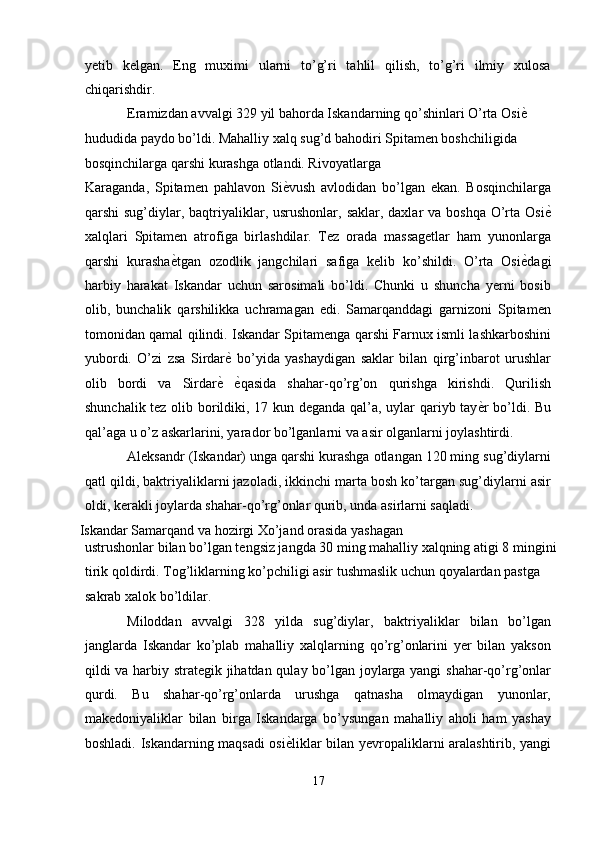 yetib kelgan. Eng muximi ularni to’g’ri tahlil qilish, to’g’ri ilmiy xulosa chiqarishdir.

Eramizdan avvalgi 329 yil bahorda Iskandarning qo’shinlari O’rta Osiѐ hududida paydo bo’ldi. Mahalliy xalq sug’d bahodiri Spitamen boshchiligida bosqinchilarga qarshi kurashga otlandi. Rivoyatlarga Karaganda, Spitamen pahlavon Siѐvush avlodidan bo’lgan ekan. Bosqinchilarga qarshi sug’diylar, baqtriyaliklar, usrushonlar, saklar, daxlar va boshqa O’rta Osiѐ xalqlari Spitamen atrofiga birlashdilar. Tez orada massagetlar ham yunonlarga qarshi kurashaѐtgan ozodlik jangchilari safiga kelib ko’shildi. O’rta Osiѐdagi harbiy harakat Iskandar uchun sarosimali bo’ldi. Chunki u shuncha yerni bosib olib, bunchalik qarshilikka uchramagan edi. Samarqanddagi garnizoni Spitamen tomonidan qamal qilindi. Iskandar Spitamenga qarshi Farnux ismli lashkarboshini yubordi. O’zi zsa Sirdarѐ bo’yida yashaydigan saklar bilan qirg’inbarot urushlar olib bordi va Sirdarѐ ѐqasida shahar-qo’rg’on qurishga kirishdi. Qurilish shunchalik tez olib borildiki, 17 kun deganda qal’a, uylar qariyb tayѐr bo’ldi. Bu qal’aga u o’z askarlarini, yarador bo’lganlarni va asir olganlarni joylashtirdi.

Aleksandr (Iskandar) unga qarshi kurashga otlangan 120 ming sug’diylarni qatl qildi, baktriyaliklarni jazoladi, ikkinchi marta bosh ko’targan sug’diylarni asir oldi, kerakli joylarda shahar-qo’rg’onlar qurib, unda asirlarni saqladi. Iskandar Samarqand va hozirgi Xo’jand orasida yashagan ustrushonlar bilan bo’lgan tengsiz jangda 30 ming mahalliy xalqning atigi 8 mingini tirik qoldirdi. Tog’liklarning ko’pchiligi asir tushmaslik uchun qoyalardan pastga sakrab xalok bo’ldilar.

Miloddan avvalgi 328 yilda sug’diylar, baktriyaliklar bilan bo’lgan janglarda Iskandar ko’plab mahalliy xalqlarning qo’rg’onlarini yer bilan yakson qildi va harbiy strategik jihatdan qulay bo’lgan joylarga yangi shahar-qo’rg’onlar qurdi. Bu shahar-qo’rg’onlarda urushga qatnasha olmaydigan yunonlar, makedoniyaliklar bilan birga Iskandarga bo’ysungan mahalliy aholi ham yashay boshladi. Iskandarning maqsadi osiѐliklar bilan yevropaliklarni aralashtirib, yangi

17